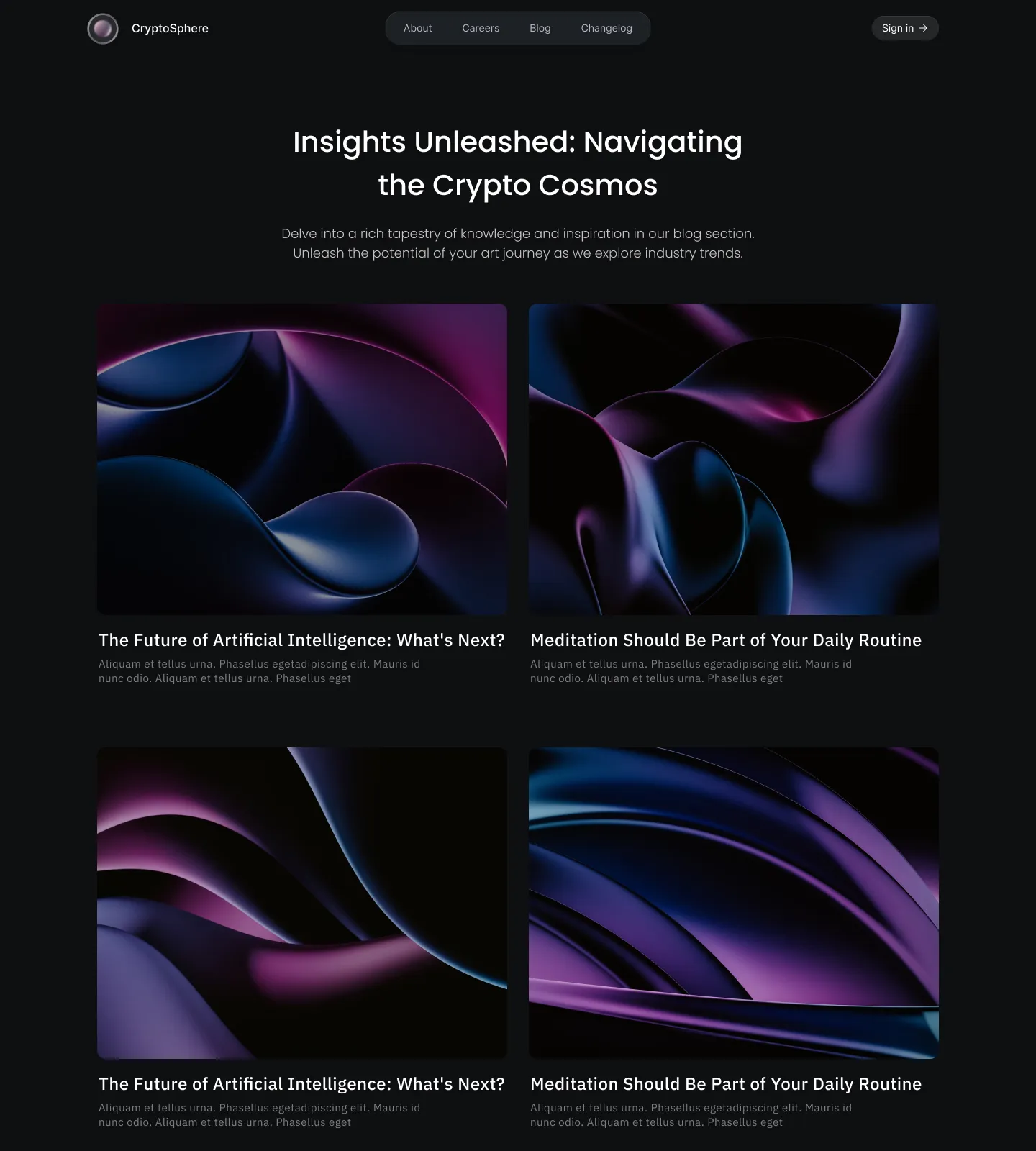 CryptoSphere

About
Careers
Blog
Changelog

Sign in →

Insights Unleashed: Navigating the Crypto Cosmos

Delve into a rich tapestry of knowledge and inspiration in our blog section. Unleash the potential of your art journey as we explore industry trends.

The Future of Artificial Intelligence: What's Next?

Aliquam et tellus urna. Phasellus egetadipiscing elit. Mauris id nunc odio. Aliquam et tellus urna. Phasellus eget

Meditation Should Be Part of Your Daily Routine

Aliquam et tellus urna. Phasellus egetadipiscing elit. Mauris id nunc odio. Aliquam et tellus urna. Phasellus eget

The Future of Artificial Intelligence: What's Next?

Aliquam et tellus urna. Phasellus egetadipiscing elit. Mauris id nunc odio. Aliquam et tellus urna. Phasellus eget

Meditation Should Be Part of Your Daily Routine

Aliquam et tellus urna. Phasellus egetadipiscing elit. Mauris id nunc odio. Aliquam et tellus urna. Phasellus eget